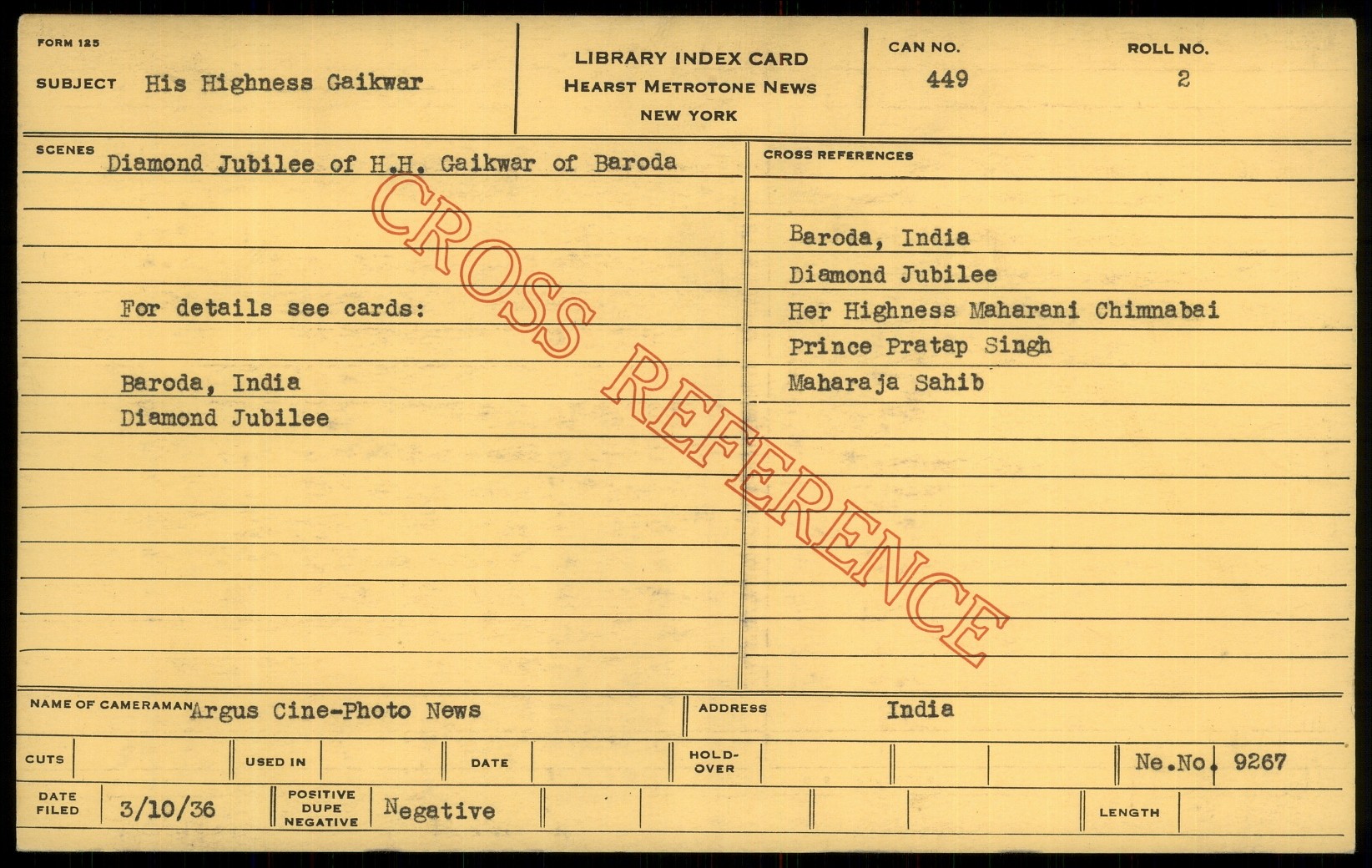 FORM 125

SUBJECT His Highness Gaikwar

LIBRARY INDEX CARD
HEARST METROTONE NEWS
NEW YORK

CAN NO.
449

ROLL NO.
2

SCENES
Diamond Jubilee of H.H. Gaikwar of Baroda

For details see cards:

Baroda, India
Diamond Jubilee

CROSS REFERENCES

Baroda, India
Diamond Jubilee
Her Highness Maharani Chimnabai
Prince Pratap Singh
Maharaja Sahib

NAME OF CAMERAMAN Argus Cine-Photo News

ADDRESS India

CUTS

USED IN

DATE

HOLD-OVER

Ne.No. 9267

DATE FILED 3/10/36

POSITIVE DUPE NEGATIVE Negative

LENGTH

CROSS REFERENCE